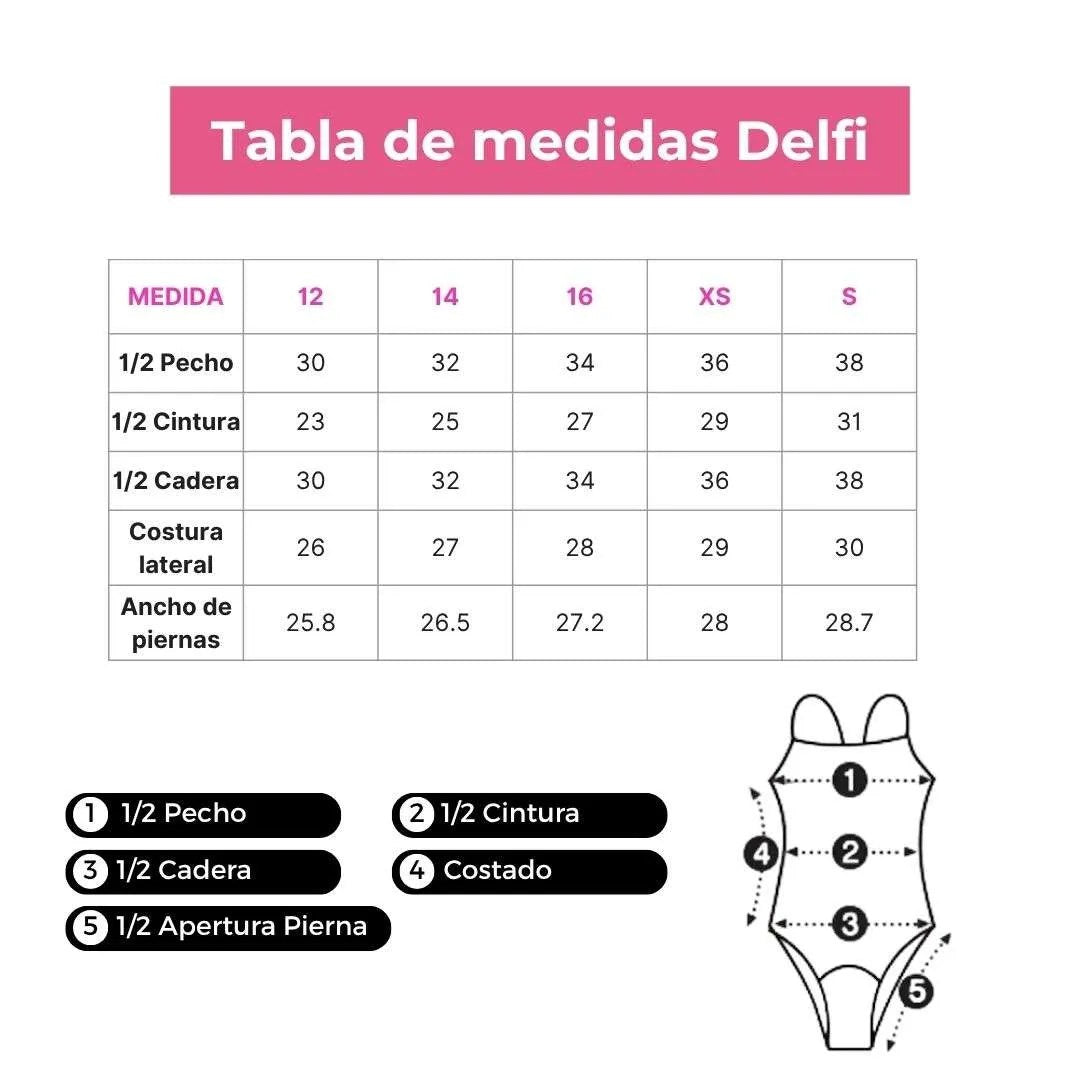 Tabla de medidas Delfi

| MEDIDA | 12 | 14 | 16 | XS | S |
|---|---|---|---|---|---|
| 1/2 Pecho | 30 | 32 | 34 | 36 | 38 |
| 1/2 Cintura | 23 | 25 | 27 | 29 | 31 |
| 1/2 Cadera | 30 | 32 | 34 | 36 | 38 |
| Costura lateral | 26 | 27 | 28 | 29 | 30 |
| Ancho de piernas | 25.8 | 26.5 | 27.2 | 28 | 28.7 |

1 1/2 Pecho
2 1/2 Cintura
3 1/2 Cadera
4 Costado
5 1/2 Apertura Pierna

1
2
3
4
5